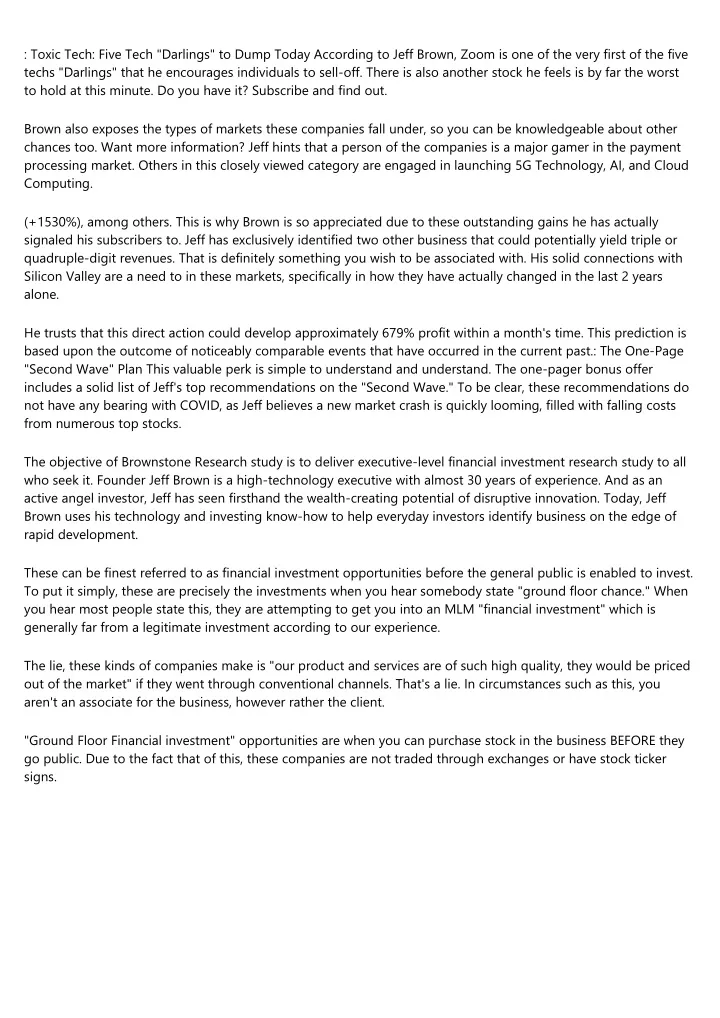 : Toxic Tech: Five Tech "Darlings" to Dump Today According to Jeff Brown, Zoom is one of the very first of the five techs "Darlings" that he encourages individuals to sell-off. There is also another stock he feels is by far the worst to hold at this minute. Do you have it? Subscribe and find out.

Brown also exposes the types of markets these companies fall under, so you can be knowledgeable about other chances too. Want more information? Jeff hints that a person of the companies is a major gamer in the payment processing market. Others in this closely viewed category are engaged in launching 5G Technology, AI, and Cloud Computing.

(+1530%), among others. This is why Brown is so appreciated due to these outstanding gains he has actually signaled his subscribers to. Jeff has exclusively identified two other business that could potentially yield triple or quadruple-digit revenues. That is definitely something you wish to be associated with. His solid connections with Silicon Valley are a need to in these markets, specifically in how they have actually changed in the last 2 years alone.

He trusts that this direct action could develop approximately 679% profit within a month's time. This prediction is based upon the outcome of noticeably comparable events that have occurred in the current past.: The One-Page "Second Wave" Plan This valuable perk is simple to understand and understand. The one-pager bonus offer includes a solid list of Jeff's top recommendations on the "Second Wave." To be clear, these recommendations do not have any bearing with COVID, as Jeff believes a new market crash is quickly looming, filled with falling costs from numerous top stocks.

The objective of Brownstone Research study is to deliver executive-level financial investment research study to all who seek it. Founder Jeff Brown is a high-technology executive with almost 30 years of experience. And as an active angel investor, Jeff has seen firsthand the wealth-creating potential of disruptive innovation. Today, Jeff Brown uses his technology and investing know-how to help everyday investors identify business on the edge of rapid development.

These can be finest referred to as financial investment opportunities before the general public is enabled to invest. To put it simply, these are precisely the investments when you hear somebody state "ground floor chance." When you hear most people state this, they are attempting to get you into an MLM "financial investment" which is generally far from a legitimate investment according to our experience.

The lie, these kinds of companies make is "our product and services are of such high quality, they would be priced out of the market" if they went through conventional channels. That's a lie. In circumstances such as this, you aren't an associate for the business, however rather the client.

"Ground Floor Financial investment" opportunities are when you can purchase stock in the business BEFORE they go public. Due to the fact that of this, these companies are not traded through exchanges or have stock ticker signs.